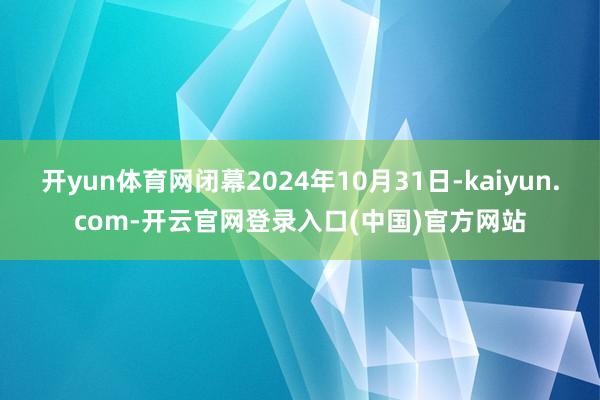 开yun体育网闭幕2024年10月31日-kaiyun.com-开云官网登录入口(中国)官方网站